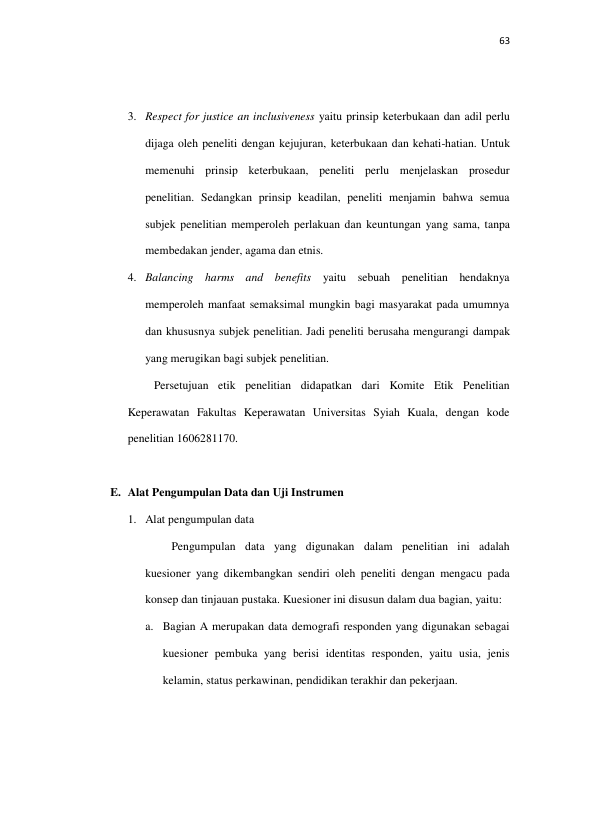 63

3. Respect for justice an inclusiveness yaitu prinsip keterbukaan dan adil perlu dijaga oleh peneliti dengan kejujuran, keterbukaan dan kehati-hatian. Untuk memenuhi prinsip keterbukaan, peneliti perlu menjelaskan prosedur penelitian. Sedangkan prinsip keadilan, peneliti menjamin bahwa semua subjek penelitian memperoleh perlakuan dan keuntungan yang sama, tanpa membedakan jender, agama dan etnis.

4. Balancing harms and benefits yaitu sebuah penelitian hendaknya memperoleh manfaat semaksimal mungkin bagi masyarakat pada umumnya dan khususnya subjek penelitian. Jadi peneliti berusaha mengurangi dampak yang merugikan bagi subjek penelitian.

Persetujuan etik penelitian didapatkan dari Komite Etik Penelitian Keperawatan Fakultas Keperawatan Universitas Syiah Kuala, dengan kode penelitian 1606281170.

E. Alat Pengumpulan Data dan Uji Instrumen

1. Alat pengumpulan data

Pengumpulan data yang digunakan dalam penelitian ini adalah kuesioner yang dikembangkan sendiri oleh peneliti dengan mengacu pada konsep dan tinjauan pustaka. Kuesioner ini disusun dalam dua bagian, yaitu:

a. Bagian A merupakan data demografi responden yang digunakan sebagai kuesioner pembuka yang berisi identitas responden, yaitu usia, jenis kelamin, status perkawinan, pendidikan terakhir dan pekerjaan.